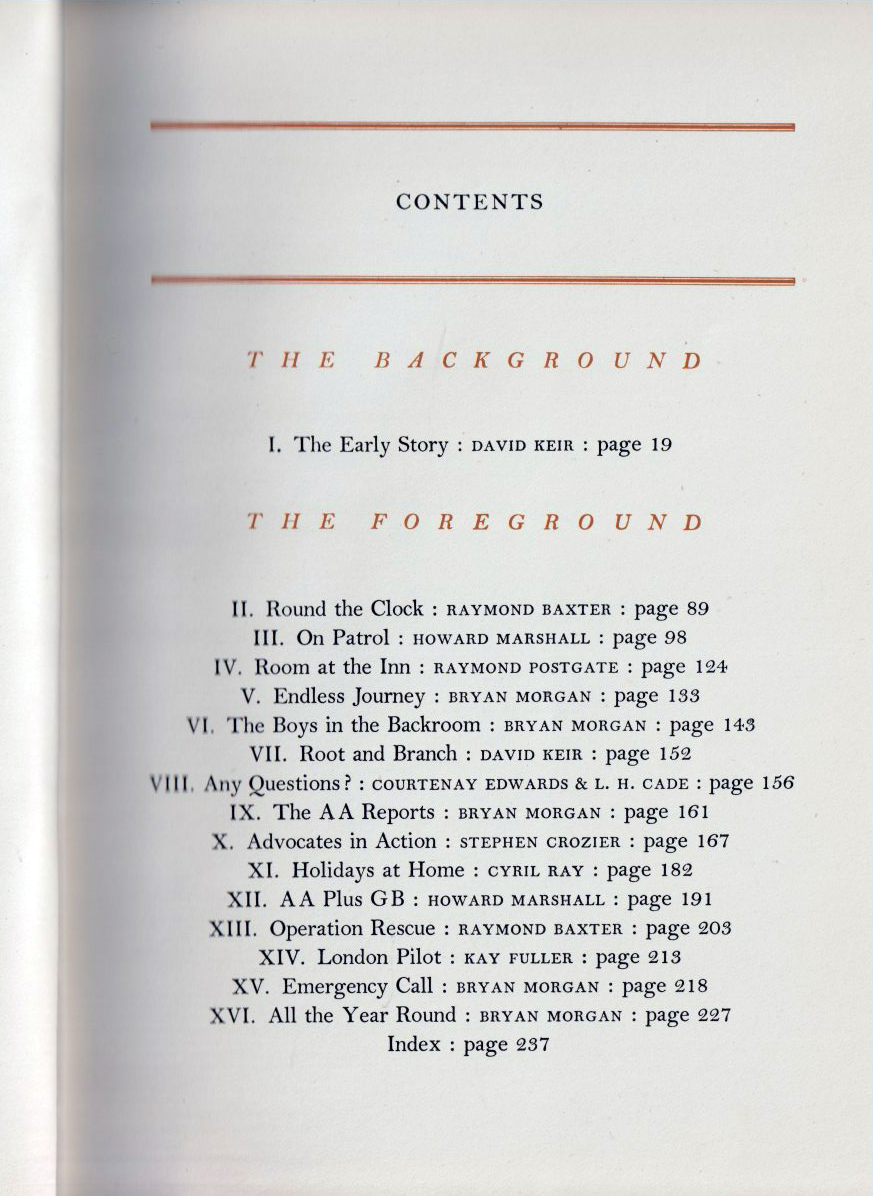 CONTENTS

THE BACKGROUND

I. The Early Story : DAVID KEIR : page 19

THE FOREGROUND

II. Round the Clock : RAYMOND BAXTER : page 89
III. On Patrol : HOWARD MARSHALL : page 98
IV. Room at the Inn : RAYMOND POSTGATE : page 124
V. Endless Journey : BRYAN MORGAN : page 133
VI. The Boys in the Backroom : BRYAN MORGAN : page 143
VII. Root and Branch : DAVID KEIR : page 152
VIII. Any Questions? : COURTENAY EDWARDS & L. H. CADE : page 156
IX. The AA Reports : BRYAN MORGAN : page 161
X. Advocates in Action : STEPHEN CROZIER : page 167
XI. Holidays at Home : CYRIL RAY : page 182
XII. AA Plus GB : HOWARD MARSHALL : page 191
XIII. Operation Rescue : RAYMOND BAXTER : page 203
XIV. London Pilot : KAY FULLER : page 213
XV. Emergency Call : BRYAN MORGAN : page 218
XVI. All the Year Round : BRYAN MORGAN : page 227
Index : page 237